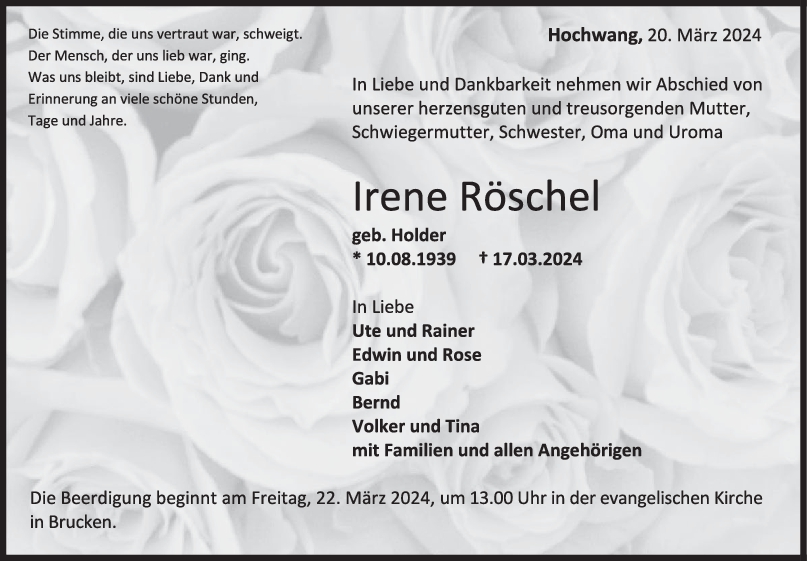 Die Stimme, die uns vertraut war, schweigt.
Der Mensch, der uns lieb war, ging.
Was uns bleibt, sind Liebe, Dank und
Erinnerung an viele schöne Stunden,
Tage und Jahre.

Hochwang, 20. März 2024

In Liebe und Dankbarkeit nehmen wir Abschied von unserer herzensguten und treusorgenden Mutter, Schwiegermutter, Schwester, Oma und Uroma

Irene Röschel

geb. Holder
* 10.08.1939 † 17.03.2024

In Liebe
Ute und Rainer
Edwin und Rose
Gabi
Bernd
Volker und Tina
mit Familien und allen Angehörigen

Die Beerdigung beginnt am Freitag, 22. März 2024, um 13.00 Uhr in der evangelischen Kirche in Brucken.